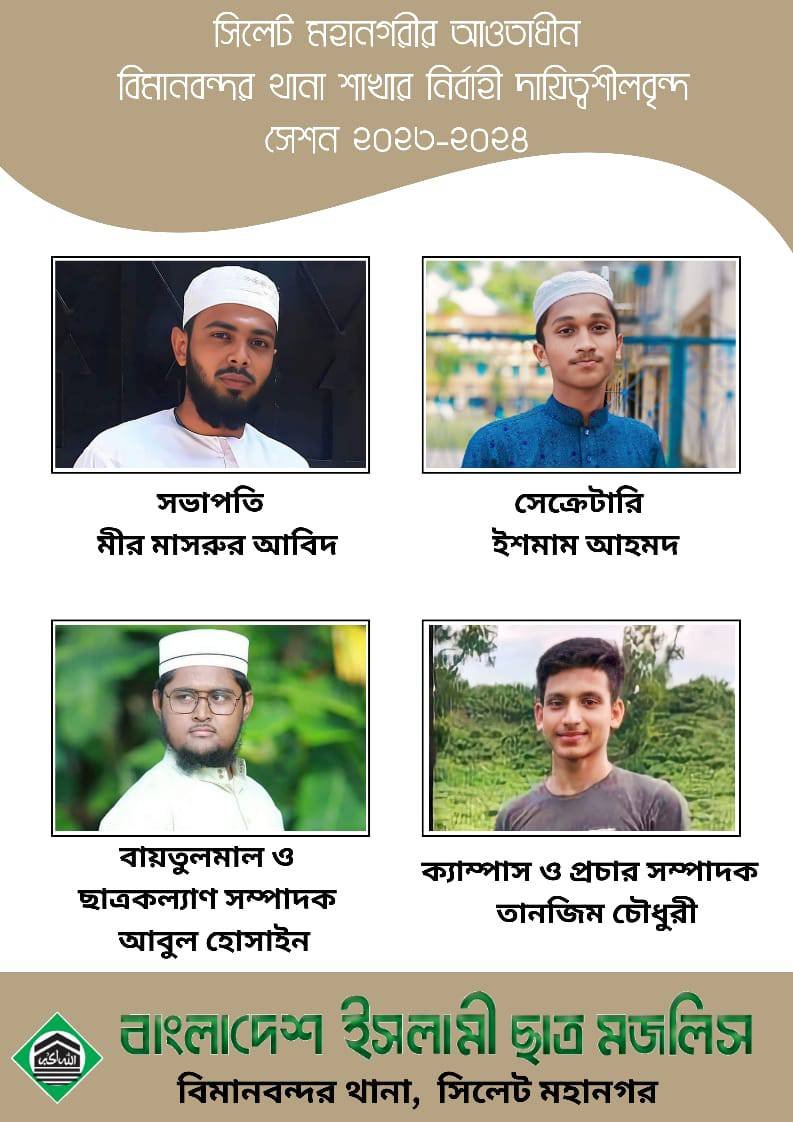 সিলেট মহানগরীর আওতাধীন
বিমানবন্দর থানা শাখার নির্বাহী দায়িত্বশীলবৃন্দ
সেশন ২০২৩-২০২৪

সভাপতি
মীর মাসরুর আবিদ

সেক্রেটারি
ইশমাম আহমদ

বায়তুলমাল ও
ছাত্রকল্যাণ সম্পাদক
আবুল হোসাইন

ক্যাম্পাস ও প্রচার সম্পাদক
তানজিম চৌধুরী

বাংলাদেশ ইসলামী ছাত্র মজলিস
বিমানবন্দর থানা, সিলেট মহানগর